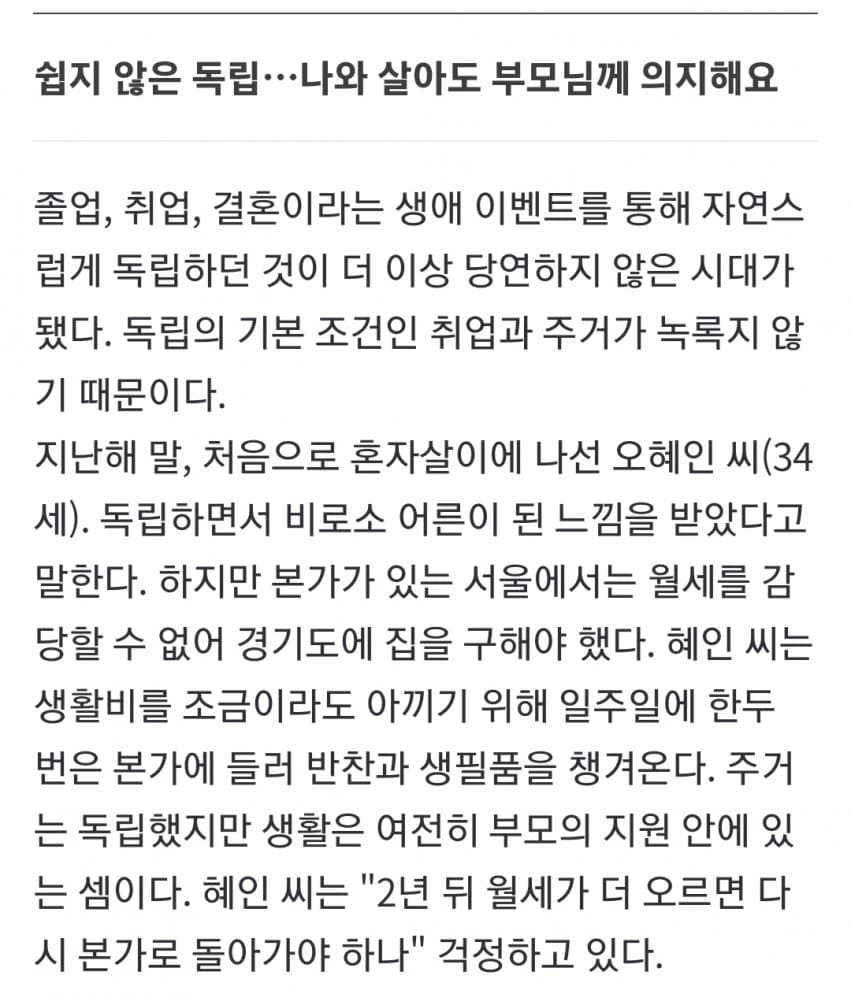 쉽지 않은 독립…나와 살아도 부모님께 의지해요

졸업, 취업, 결혼이라는 생애 이벤트를 통해 자연스럽게 독립하던 것이 더 이상 당연하지 않은 시대가 됐다. 독립의 기본 조건인 취업과 주거가 녹록지 않기 때문이다.
지난해 말, 처음으로 혼자살이에 나선 오혜인 씨(34세). 독립하면서 비로소 어른이 된 느낌을 받았다고 말한다. 하지만 본가가 있는 서울에서는 월세를 감당할 수 없어 경기도에 집을 구해야 했다. 혜인 씨는 생활비를 조금이라도 아끼기 위해 일주일에 한두 번은 본가에 들러 반찬과 생필품을 챙겨온다. 주거는 독립했지만 생활은 여전히 부모의 지원 안에 있는 셈이다. 혜인 씨는 "2년 뒤 월세가 더 오르면 다시 본가로 돌아가야 하나" 걱정하고 있다.